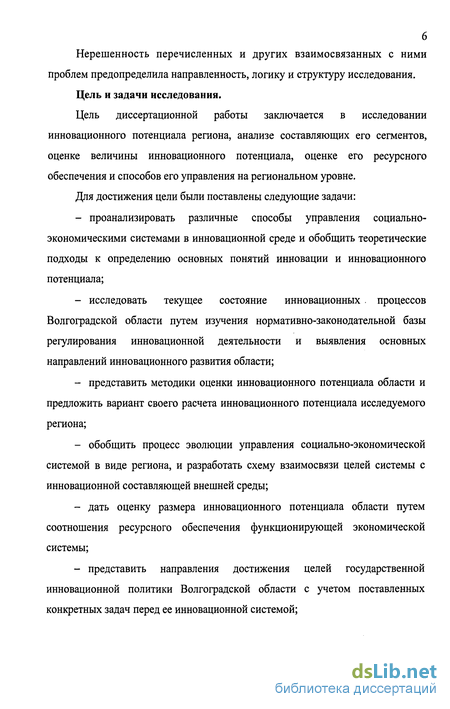 6

Нерешенность перечисленных и других взаимосвязанных с ними проблем предопределила направленность, логику и структуру исследования.

**Цель и задачи исследования.**

Цель диссертационной работы заключается в исследовании инновационного потенциала региона, анализе составляющих его сегментов, оценке величины инновационного потенциала, оценке его ресурсного обеспечения и способов его управления на региональном уровне.

Для достижения цели были поставлены следующие задачи:

– проанализировать различные способы управления социально-экономическими системами в инновационной среде и обобщить теоретические подходы к определению основных понятий инновации и инновационного потенциала;

– исследовать текущее состояние инновационных процессов Волгоградской области путем изучения нормативно-законодательной базы регулирования инновационной деятельности и выявления основных направлений инновационного развития области;

– представить методики оценки инновационного потенциала области и предложить вариант своего расчета инновационного потенциала исследуемого региона;

– обобщить процесс эволюции управления социально-экономической системой в виде региона, и разработать схему взаимосвязи целей системы с инновационной составляющей внешней среды;

– дать оценку размера инновационного потенциала области путем соотношения ресурсного обеспечения функционирующей экономической системы;

– представить направления достижения целей государственной инновационной политики Волгоградской области с учетом поставленных конкретных задач перед ее инновационной системой;

dsLib.net
библиотека диссертаций